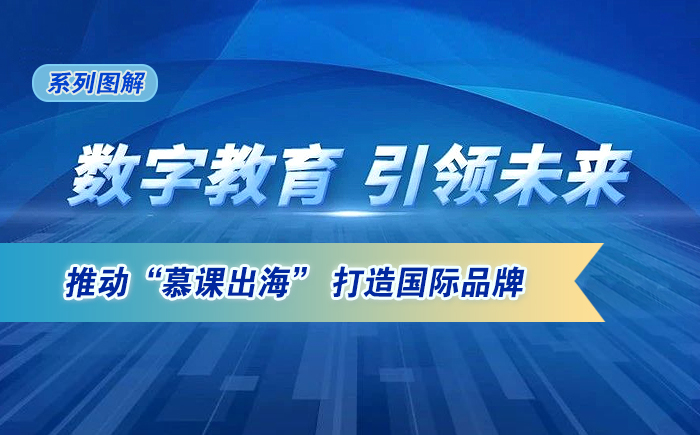 系列图解

数字教育 引领未来

推动“慕课出海” 打造国际品牌